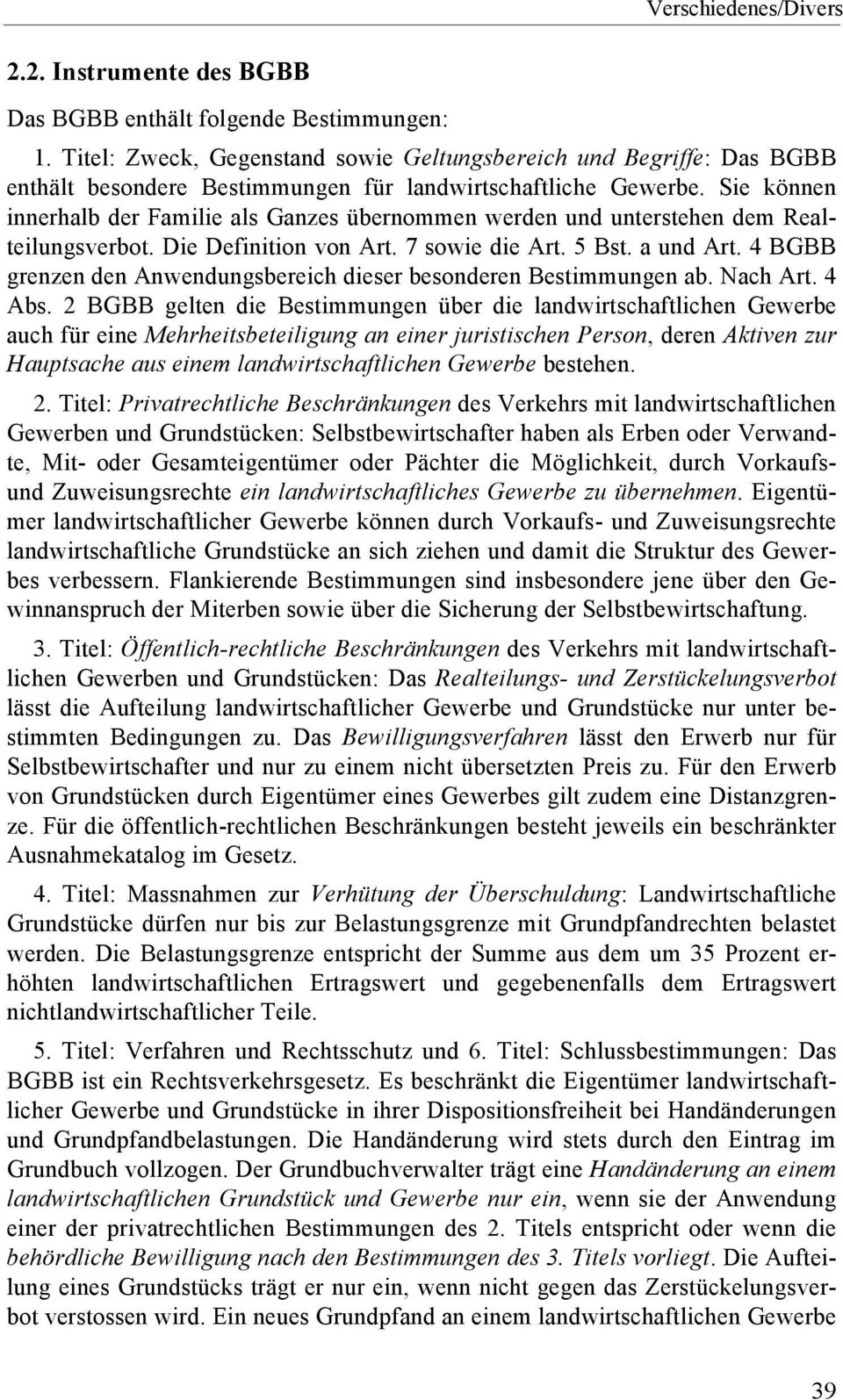 Verschiedenes/Divers

2.2. Instrumente des BGBB

Das BGBB enthält folgende Bestimmungen:

1. Titel: Zweck, Gegenstand sowie Geltungsbereich und Begriffe: Das BGBB enthält besondere Bestimmungen für landwirtschaftliche Gewerbe. Sie können innerhalb der Familie als Ganzes übernommen werden und unterstehen dem Realteilungsverbot. Die Definition von Art. 7 sowie die Art. 5 Bst. a und Art. 4 BGBB grenzen den Anwendungsbereich dieser besonderen Bestimmungen ab. Nach Art. 4 Abs. 2 BGBB gelten die Bestimmungen über die landwirtschaftlichen Gewerbe auch für eine Mehrheitsbeteiligung an einer juristischen Person, deren Aktiven zur Hauptsache aus einem landwirtschaftlichen Gewerbe bestehen.

2. Titel: Privatrechtliche Beschränkungen des Verkehrs mit landwirtschaftlichen Gewerben und Grundstücken: Selbstbewirtschafter haben als Erben oder Verwandte, Mit- oder Gesamteigentümer oder Pächter die Möglichkeit, durch Vorkaufs- und Zuweisungsrechte ein landwirtschaftliches Gewerbe zu übernehmen. Eigentümer landwirtschaftlicher Gewerbe können durch Vorkaufs- und Zuweisungsrechte landwirtschaftliche Grundstücke an sich ziehen und damit die Struktur des Gewerbes verbessern. Flankierende Bestimmungen sind insbesondere jene über den Gewinnanspruch der Miterben sowie über die Sicherung der Selbstbewirtschaftung.

3. Titel: Öffentlich-rechtliche Beschränkungen des Verkehrs mit landwirtschaftlichen Gewerben und Grundstücken: Das Realteilungs- und Zerstückelungsverbot lässt die Aufteilung landwirtschaftlicher Gewerbe und Grundstücke nur unter bestimmten Bedingungen zu. Das Bewilligungsverfahren lässt den Erwerb nur für Selbstbewirtschafter und nur zu einem nicht übersetzten Preis zu. Für den Erwerb von Grundstücken durch Eigentümer eines Gewerbes gilt zudem eine Distanzgrenze. Für die öffentlich-rechtlichen Beschränkungen besteht jeweils ein beschränkter Ausnahmekatalog im Gesetz.

4. Titel: Massnahmen zur Verhütung der Überschuldung: Landwirtschaftliche Grundstücke dürfen nur bis zur Belastungsgrenze mit Grundpfandrechten belastet werden. Die Belastungsgrenze entspricht der Summe aus dem um 35 Prozent erhöhten landwirtschaftlichen Ertragswert und gegebenenfalls dem Ertragswert nichtlandwirtschaftlicher Teile.

5. Titel: Verfahren und Rechtsschutz und 6. Titel: Schlussbestimmungen: Das BGBB ist ein Rechtsverkehrsgesetz. Es beschränkt die Eigentümer landwirtschaftlicher Gewerbe und Grundstücke in ihrer Dispositionsfreiheit bei Handänderungen und Grundpfandbelastungen. Die Handänderung wird stets durch den Eintrag im Grundbuch vollzogen. Der Grundbuchverwalter trägt eine Handänderung an einem landwirtschaftlichen Grundstück und Gewerbe nur ein, wenn sie der Anwendung einer der privatrechtlichen Bestimmungen des 2. Titels entspricht oder wenn die behördliche Bewilligung nach den Bestimmungen des 3. Titels vorliegt. Die Aufteilung eines Grundstücks trägt er nur ein, wenn nicht gegen das Zerstückelungsverbot verstossen wird. Ein neues Grundpfand an einem landwirtschaftlichen Gewerbe

39